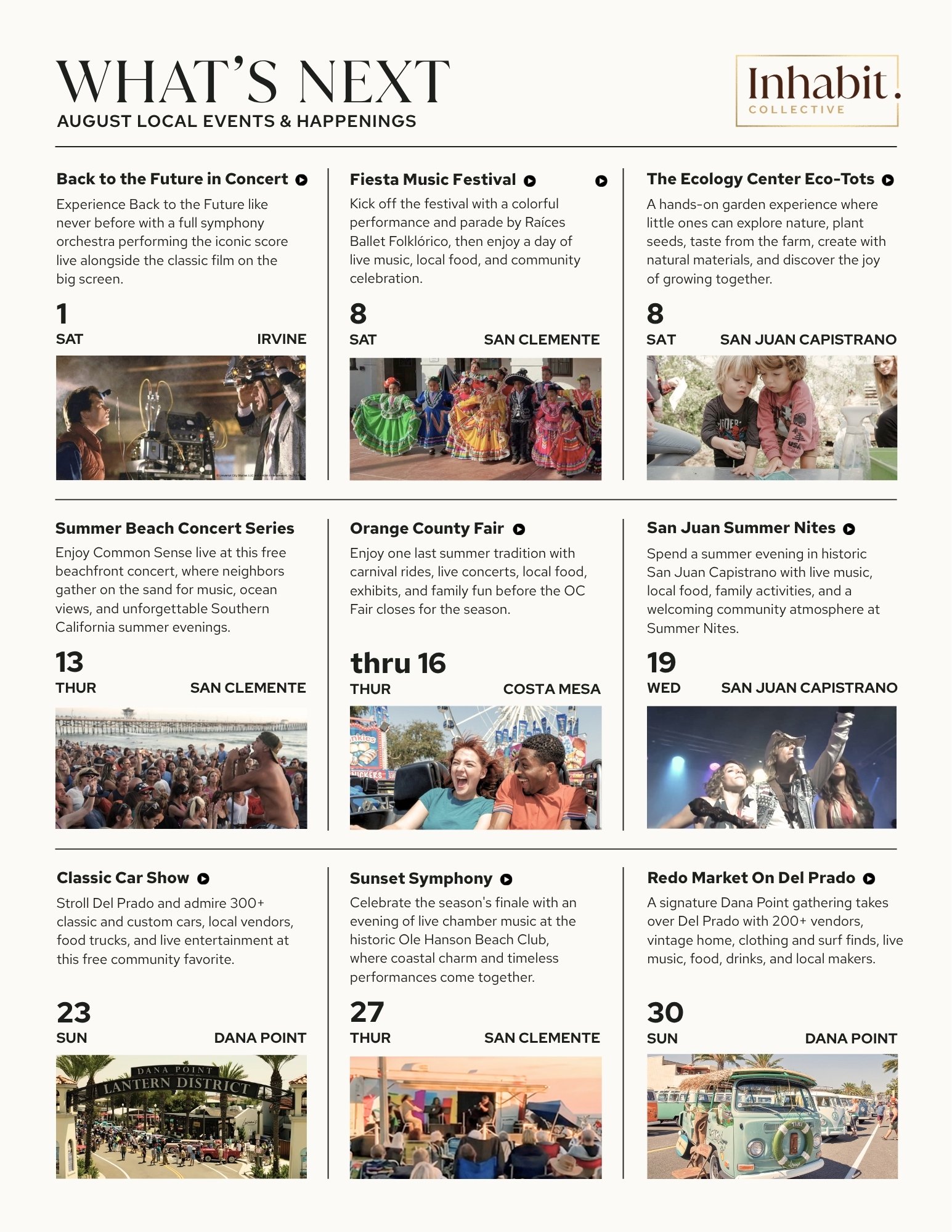 WHAT'S NEXT
AUGUST LOCAL EVENTS & HAPPENINGS

Inhabit.
COLLECTIVE

Back to the Future in Concert

Experience Back to the Future like never before with a full symphony orchestra performing the iconic score live alongside the classic film on the big screen.

1
SAT
IRVINE

Fiesta Music Festival

Kick off the festival with a colorful performance and parade by Raíces Ballet Folklórico, then enjoy a day of live music, local food, and community celebration.

8
SAT
SAN CLEMENTE

The Ecology Center Eco-Tots

A hands-on garden experience where little ones can explore nature, plant seeds, taste from the farm, create with natural materials, and discover the joy of growing together.

8
SAT
SAN JUAN CAPISTRANO

Summer Beach Concert Series

Enjoy Common Sense live at this free beachfront concert, where neighbors gather on the sand for music, ocean views, and unforgettable Southern California summer evenings.

13
THUR
SAN CLEMENTE

Orange County Fair

Enjoy one last summer tradition with carnival rides, live concerts, local food, exhibits, and family fun before the OC Fair closes for the season.

thru 16
THUR
COSTA MESA

San Juan Summer Nites

Spend a summer evening in historic San Juan Capistrano with live music, local food, family activities, and a welcoming community atmosphere at Summer Nites.

19
WED
SAN JUAN CAPISTRANO

Classic Car Show

Stroll Del Prado and admire 300+ classic and custom cars, local vendors, food trucks, and live entertainment at this free community favorite.

23
SUN
DANA POINT

DANA POINT
LANTERN DISTRICT

Sunset Symphony

Celebrate the season's finale with an evening of live chamber music at the historic Ole Hanson Beach Club, where coastal charm and timeless performances come together.

27
THUR
SAN CLEMENTE

Redo Market On Del Prado

A signature Dana Point gathering takes over Del Prado with 200+ vendors, vintage home, clothing and surf finds, live music, food, drinks, and local makers.

30
SUN
DANA POINT